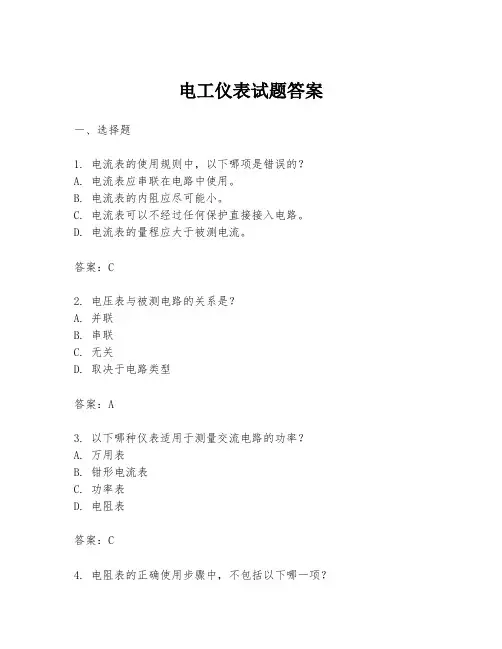 电工仪表试题答案

一、选择题

1. 电流表的使用规则中，以下哪项是错误的？
A. 电流表应串联在电路中使用。
B. 电流表的内阻应尽可能小。
C. 电流表可以不经过任何保护直接接入电路。
D. 电流表的量程应大于被测电流。

答案：C

2. 电压表与被测电路的关系是？
A. 并联
B. 串联
C. 无关
D. 取决于电路类型

答案：A

3. 以下哪种仪表适用于测量交流电路的功率？
A. 万用表
B. 钳形电流表
C. 功率表
D. 电阻表

答案：C

4. 电阻表的正确使用步骤中，不包括以下哪一项？